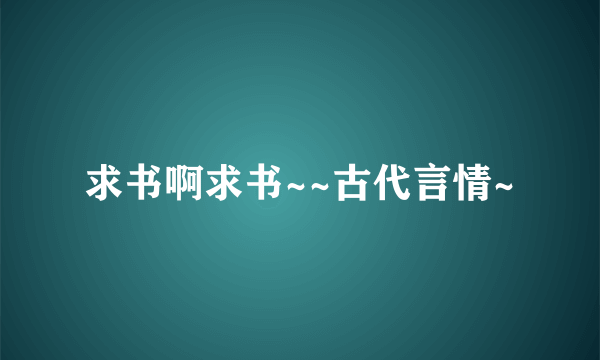 求书啊求书~~古代言情~